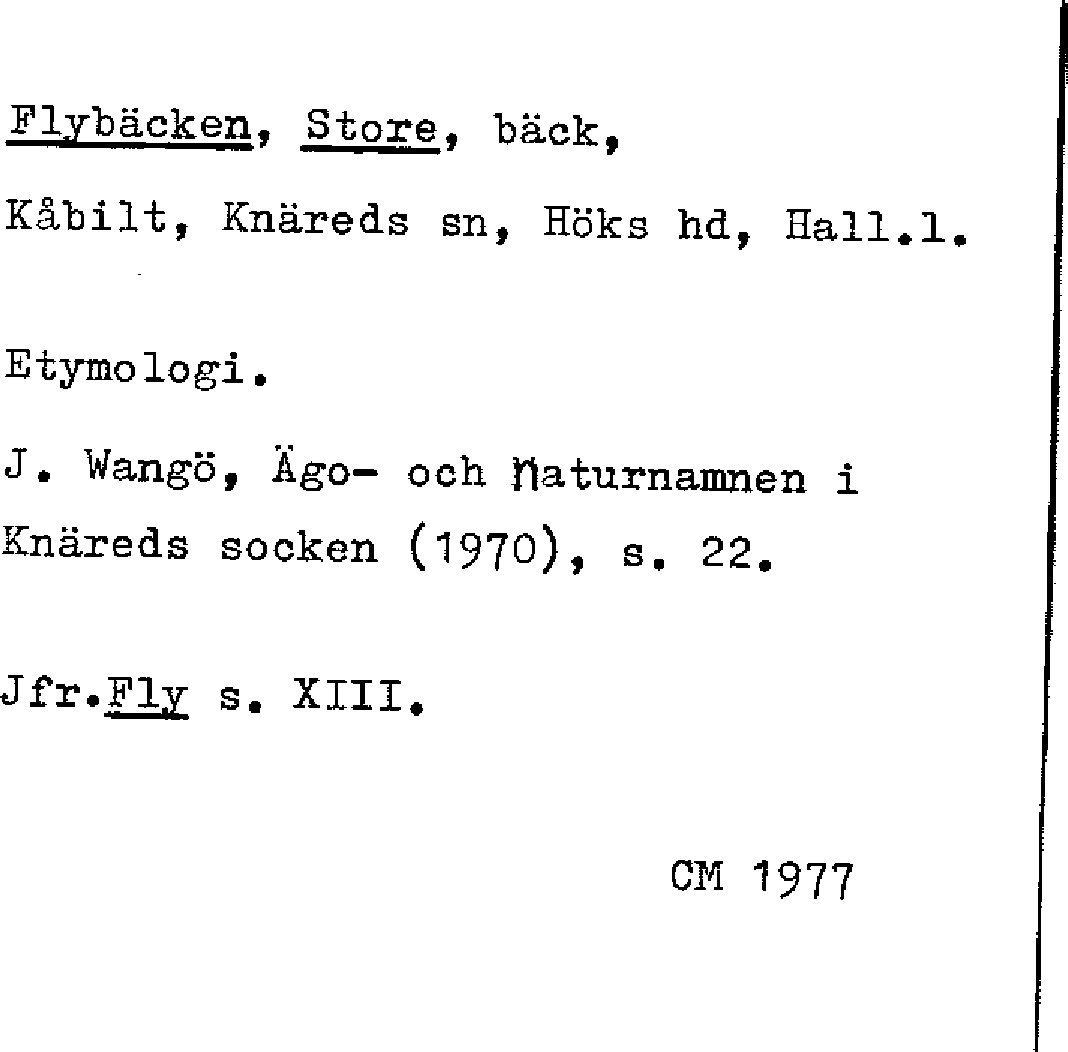 Flybäcken, Store, bäck,

Kåbilt, Knäreds sn, Höks hd, Hall.l.

Etymologi.

J. Wangö, Ägo- och naturnamnen i Knäreds socken (1970), s. 22.

Jfr.Fly s. XIII.

CM 1977